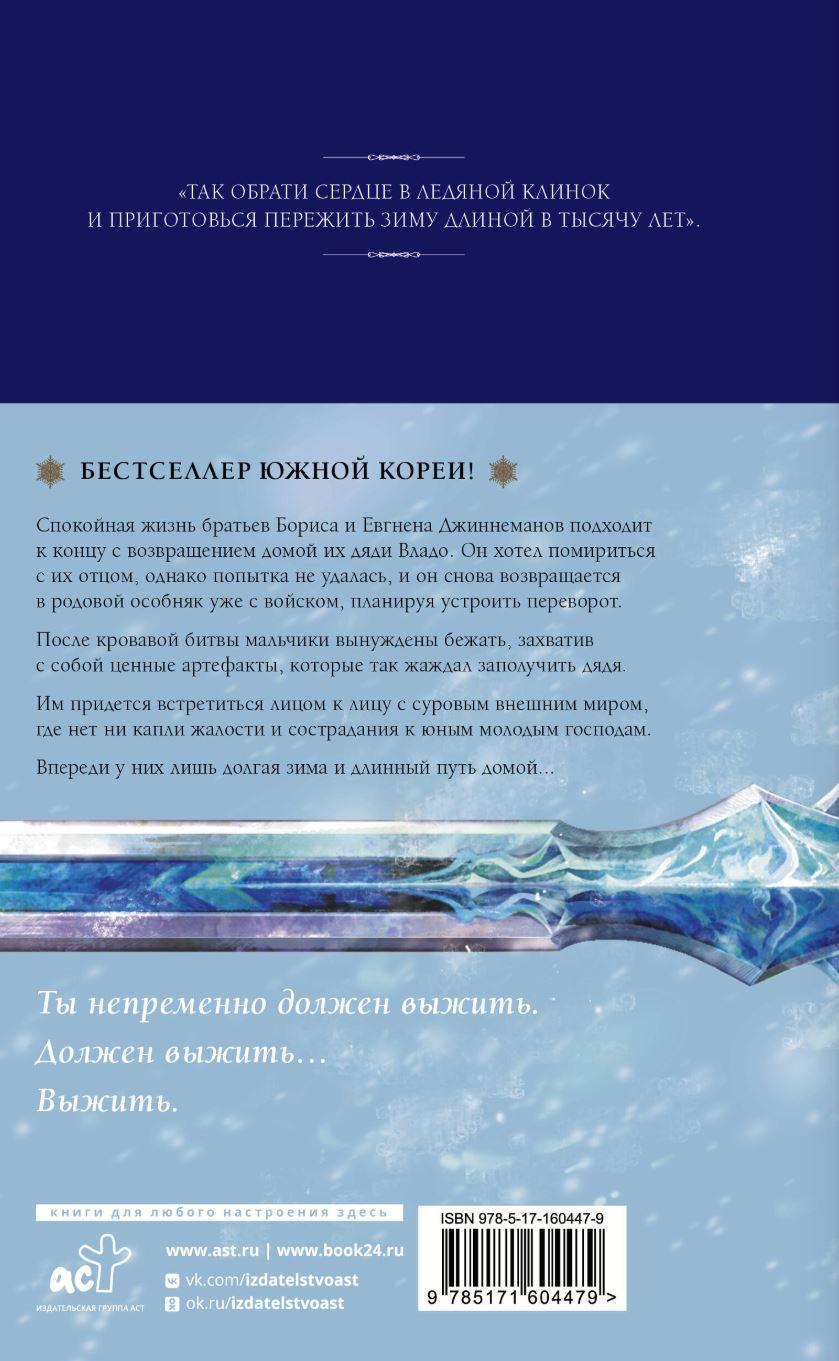 «ТАК ОБРАТИ СЕРДЦЕ В ЛЕДЯНОЙ КЛИНОК
И ПРИГОТОВЬСЯ ПЕРЕЖИТЬ ЗИМУ ДЛИНОЙ В ТЫСЯЧУ ЛЕТ».

БЕСТСЕЛЛЕР ЮЖНОЙ КОРЕИ!

Спокойная жизнь братьев Бориса и Евгнена Джиннеманов подходит к концу с возвращением домой их дяди Владо. Он хотел помириться с их отцом, однако попытка не удалась, и он снова возвращается в родовой особняк уже с войском, планируя устроить переворот.

После кровавой битвы мальчики вынуждены бежать, захватив с собой ценные артефакты, которые так жаждал заполучить дядя.

Им придется встретиться лицом к лицу с суровым внешним миром, где нет ни капли жалости и сострадания к юным молодым господам.

Впереди у них лишь долгая зима и длинный путь домой...

Ты непременно должен выжить.
Должен выжить...
Выжить.

книги для любого настроения здесь

аст
ИЗДАТЕЛЬСКАЯ ГРУППА АСТ

www.ast.ru | www.book24.ru
vk.com/izdatelstvoast
ok.ru/izdatelstvoast

ISBN 978-5-17-160447-9
9 785171 604479 >